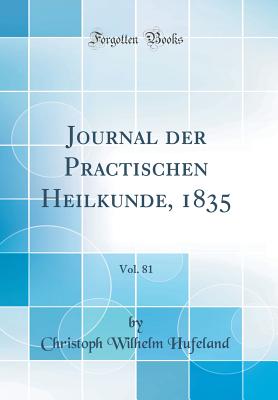 Forgotten Books

Journal der Practischen Heilkunde, 1835

Vol. 81

by

Christoph Wilhelm Hufeland